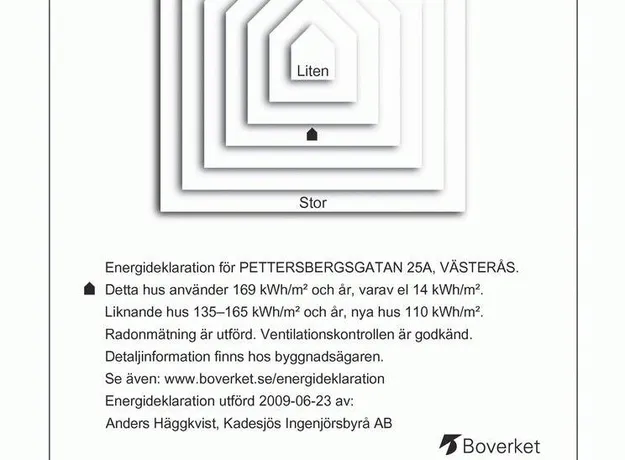 Liten

Stor

Energideklaration för PETTERSBERGSGATAN 25A, VÄSTERÅS.

Detta hus använder 169 kWh/m² och år, varav el 14 kWh/m².

Liknande hus 135–165 kWh/m² och år, nya hus 110 kWh/m².

Radonmätning är utförd. Ventilationskontrollen är godkänd.

Detaljinformation finns hos byggnadsägaren.

Se även: www.boverket.se/energideklaration

Energideklaration utförd 2009-06-23 av:

Anders Häggkvist, Kadesjös Ingenjörsbyrå AB

Boverket